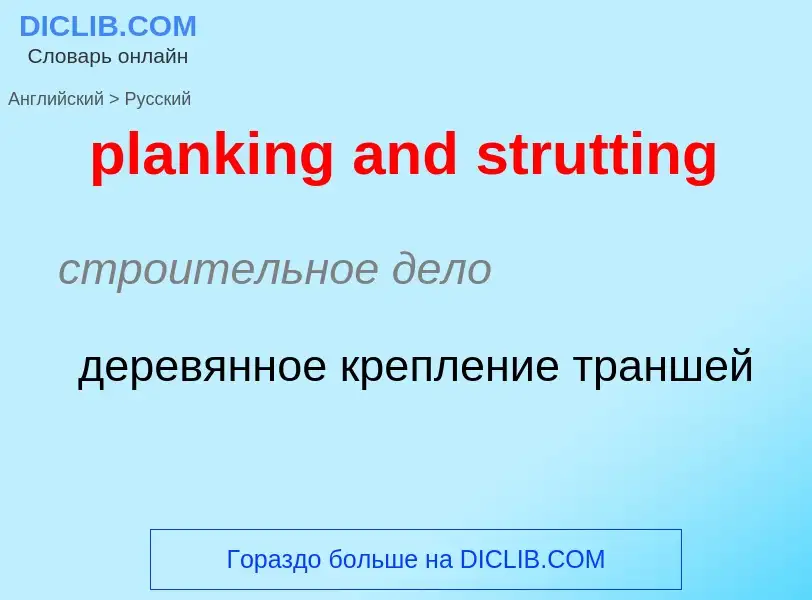 DICLIB.COM
Словарь онлайн

Английский > Русский

planking and strutting

строительное дело

деревянное крепление траншей

Гораздо больше на DICLIB.COM